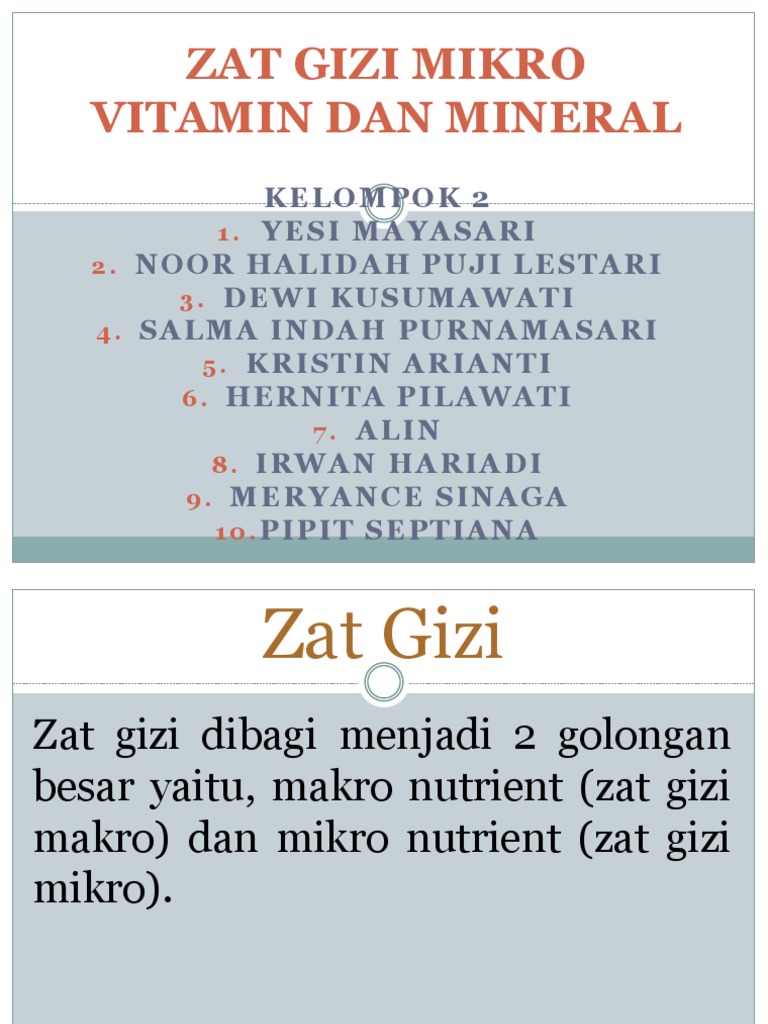 ZAT GIZI MIKRO
VITAMIN DAN MINERAL

KELOMPOK 2
1. YESI MAYASARI
2. NOOR HALIDAH PUJI LESTARI
3. DEWI KUSUMAWATI
4. SALMA INDAH PURNAMASARI
5. KRISTIN ARIANTI
6. HERNITA PILAWATI
7. ALIN
8. IRWAN HARIADI
9. MERYANCE SINAGA
10. PIPIT SEPTIANA

Zat Gizi

Zat gizi dibagi menjadi 2 golongan besar yaitu, makro nutrient (zat gizi makro) dan mikro nutrient (zat gizi mikro).